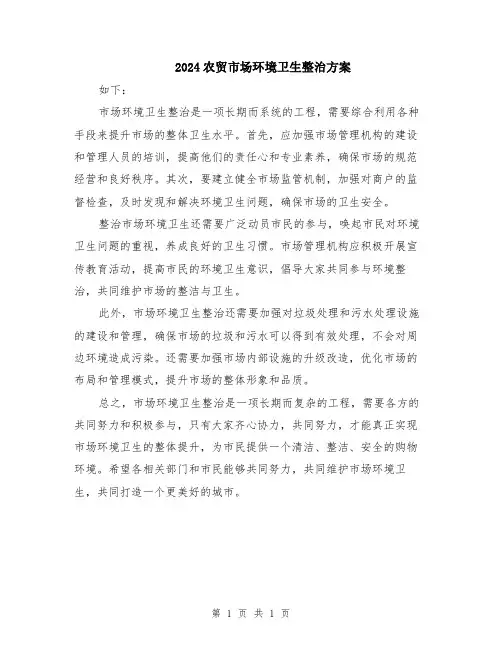 2024农贸市场环境卫生整治方案

如下：

市场环境卫生整治是一项长期而系统的工程，需要综合利用各种手段来提升市场的整体卫生水平。首先，应加强市场管理机构的建设和管理人员的培训，提高他们的责任心和专业素养，确保市场的规范经营和良好秩序。其次，要建立健全市场监管机制，加强对商户的监督检查，及时发现和解决环境卫生问题，确保市场的卫生安全。

整治市场环境卫生还需要广泛动员市民的参与，唤起市民对环境卫生问题的重视，养成良好的卫生习惯。市场管理机构应积极开展宣传教育活动，提高市民的环境卫生意识，倡导大家共同参与环境整治，共同维护市场的整洁与卫生。

此外，市场环境卫生整治还需要加强对垃圾处理和污水处理设施的建设和管理，确保市场的垃圾和污水可以得到有效处理，不会对周边环境造成污染。还需要加强市场内部设施的升级改造，优化市场的布局和管理模式，提升市场的整体形象和品质。

总之，市场环境卫生整治是一项长期而复杂的工程，需要各方的共同努力和积极参与，只有大家齐心协力，共同努力，才能真正实现市场环境卫生的整体提升，为市民提供一个清洁、整洁、安全的购物环境。希望各相关部门和市民能够共同努力，共同维护市场环境卫生，共同打造一个更美好的城市。

第 1 页 共 1 页